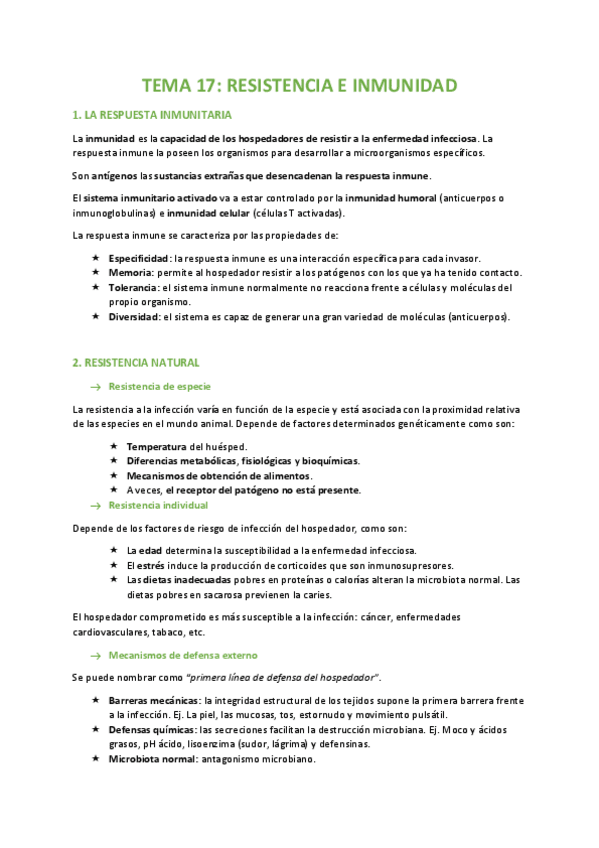 TEMA 17: RESISTENCIA E INMUNIDAD

1. LA RESPUESTA INMUNITARIA

La inmunidad es la capacidad de los hospedadores de resistir a la enfermedad infecciosa. La respuesta inmune la poseen los organismos para desarrollar a microorganismos específicos.

Son antígenos las sustancias extrañas que desencadenan la respuesta inmune.

El sistema inmunitario activado va a estar controlado por la inmunidad humoral (anticuerpos o inmunoglobulinas) e inmunidad celular (células T activadas).

La respuesta inmune se caracteriza por las propiedades de:

★ Especificidad: la respuesta inmune es una interacción específica para cada invasor.
★ Memoria: permite al hospedador resistir a los patógenos con los que ya ha tenido contacto.
★ Tolerancia: el sistema inmune normalmente no reacciona frente a células y moléculas del propio organismo.
★ Diversidad: el sistema es capaz de generar una gran variedad de moléculas (anticuerpos).

2. RESISTENCIA NATURAL

→ Resistencia de especie

La resistencia a la infección varía en función de la especie y está asociada con la proximidad relativa de las especies en el mundo animal. Depende de factores determinados genéticamente como son:

★ Temperatura del huésped.
★ Diferencias metabólicas, fisiológicas y bioquímicas.
★ Mecanismos de obtención de alimentos.
★ A veces, el receptor del patógeno no está presente.

→ Resistencia individual

Depende de los factores de riesgo de infección del hospedador, como son:

★ La edad determina la susceptibilidad a la enfermedad infecciosa.
★ El estrés induce la producción de corticoides que son inmunosupresores.
★ Las dietas inadecuadas pobres en proteínas o calorías alteran la microbiota normal. Las dietas pobres en sacarosa previenen la caries.

El hospedador comprometido es más susceptible a la infección: cáncer, enfermedades cardiovasculares, tabaco, etc.

→ Mecanismos de defensa externo

Se puede nombrar como "primera línea de defensa del hospedador".

★ Barreras mecánicas: la integridad estructural de los tejidos supone la primera barrera frente a la infección. Ej. La piel, las mucosas, tos, estornudo y movimiento pulsátil.
★ Defensas químicas: las secreciones facilitan la destrucción microbiana. Ej. Moco y ácidos grasos, pH ácido, lisoenzima (sudor, lágrima) y defensinas.
★ Microbiota normal: antagonismo microbiano.